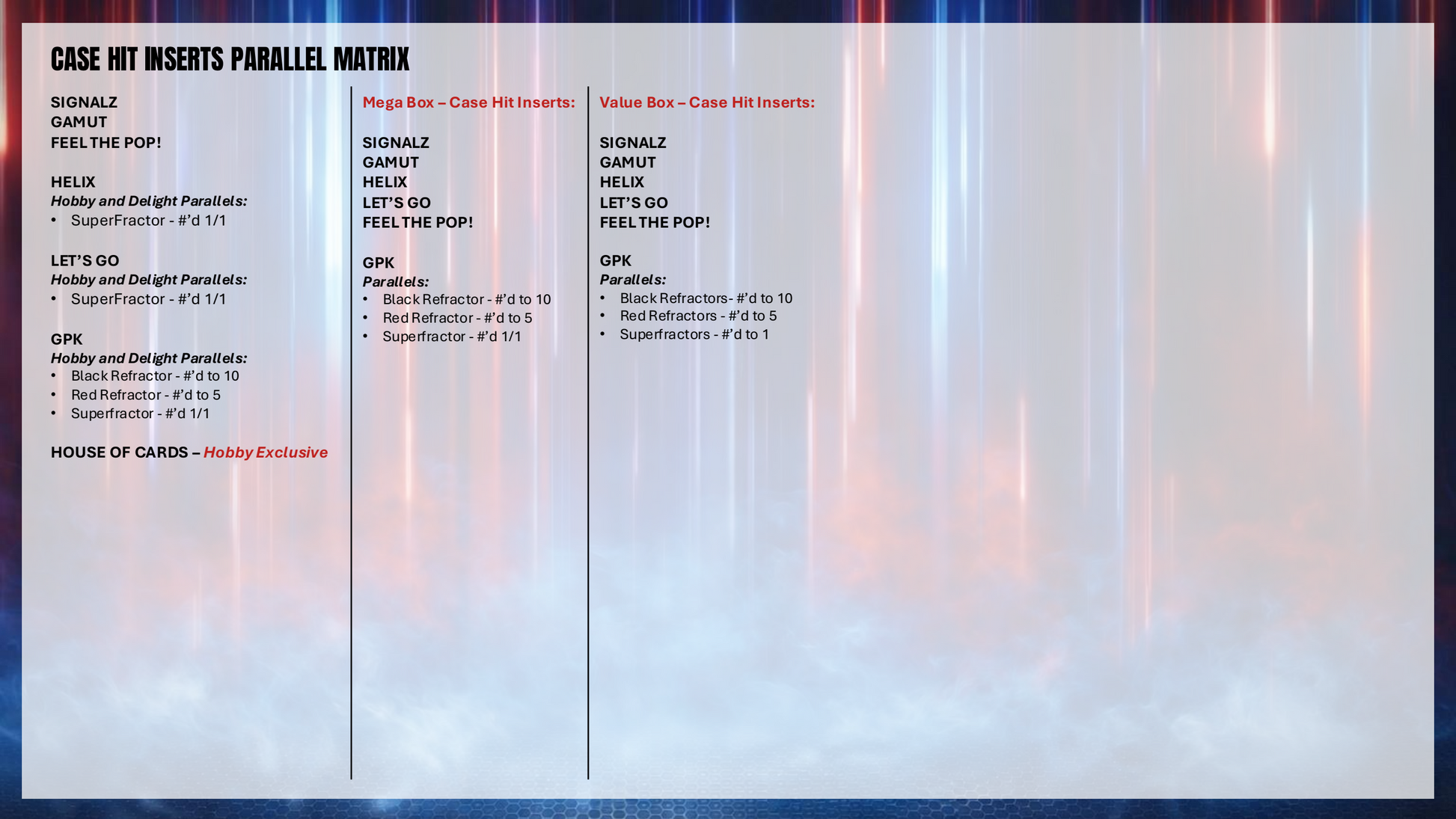 CASE HIT INSERTS PARALLEL MATRIX

SIGNALZ
GAMUT
FEEL THE POP!

HELIX
Hobby and Delight Parallels:
• SuperFractor - #'d 1/1

LET'S GO
Hobby and Delight Parallels:
• SuperFractor - #'d 1/1

GPK
Hobby and Delight Parallels:
• Black Refractor - #'d to 10
• Red Refractor - #'d to 5
• Superfractor - #'d 1/1

HOUSE OF CARDS – Hobby Exclusive

Mega Box – Case Hit Inserts:

SIGNALZ
GAMUT
HELIX
LET'S GO
FEEL THE POP!

GPK
Parallels:
• Black Refractor - #'d to 10
• Red Refractor - #'d to 5
• Superfractor - #'d 1/1

Value Box – Case Hit Inserts:

SIGNALZ
GAMUT
HELIX
LET'S GO
FEEL THE POP!

GPK
Parallels:
• Black Refractors- #'d to 10
• Red Refractors - #'d to 5
• Superfractors - #'d to 1